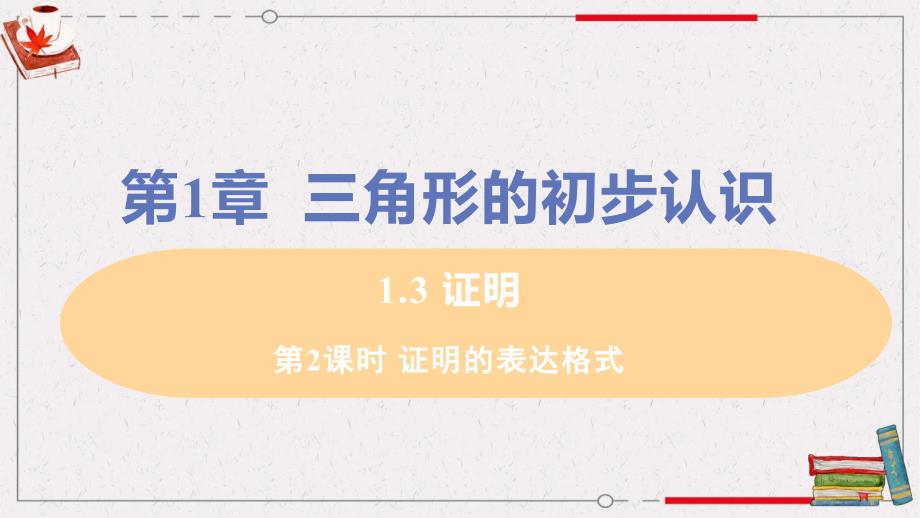 第1章 三角形的初步认识

1.3 证明

第2课时 证明的表达格式